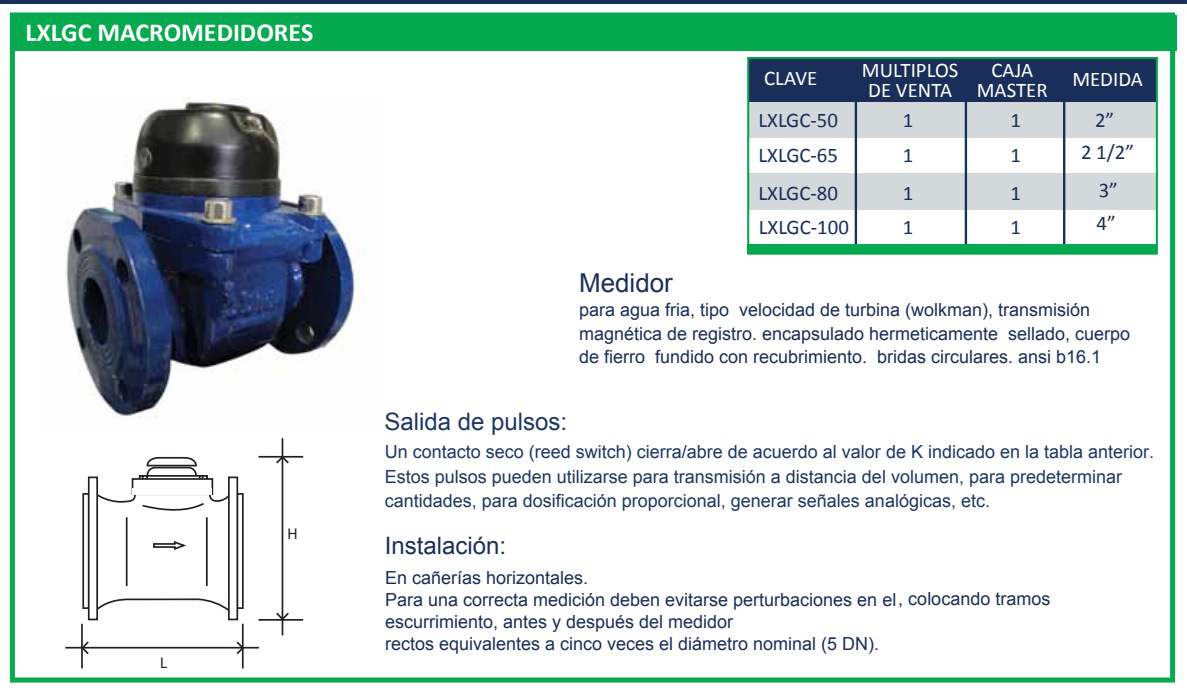 LXLGC MACROMEDIDORES

| CLAVE | MULTIPLOS DE VENTA | CAJA MASTER | MEDIDA |
|---|---|---|---|
| LXLGC-50 | 1 | 1 | 2" |
| LXLGC-65 | 1 | 1 | 2 1/2" |
| LXLGC-80 | 1 | 1 | 3" |
| LXLGC-100 | 1 | 1 | 4" |

Medidor

para agua fria, tipo velocidad de turbina (wolkman), transmisión magnética de registro. encapsulado hermeticamente sellado, cuerpo de fierro fundido con recubrimiento. bridas circulares. ansi b16.1

Salida de pulsos:

Un contacto seco (reed switch) cierra/abre de acuerdo al valor de K indicado en la tabla anterior. Estos pulsos pueden utilizarse para transmisión a distancia del volumen, para predeterminar cantidades, para dosificación proporcional, generar señales analógicas, etc.

Instalación:

En cañerías horizontales.
Para una correcta medición deben evitarse perturbaciones en el, colocando tramos escurrimiento, antes y después del medidor
rectos equivalentes a cinco veces el diámetro nominal (5 DN).

H

L